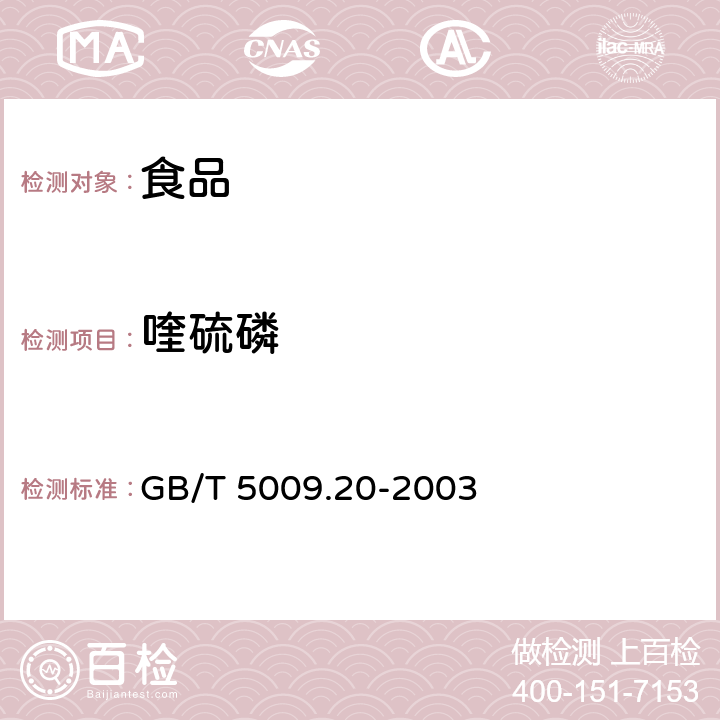 MA CNAS AC ilac-MRA

检测对象： 食品

检测项目： 喹硫磷

检测标准： GB/T 5009.20-2003

百检
Baijiantest.com

做检测 上百检
400-151-7153